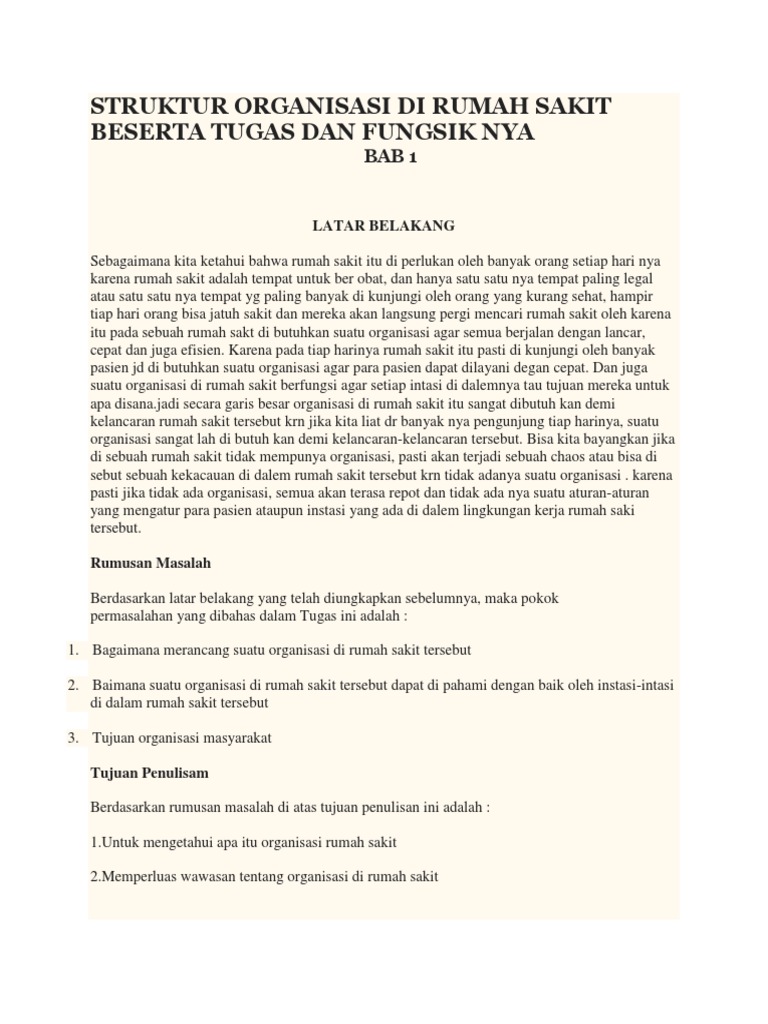 STRUKTUR ORGANISASI DI RUMAH SAKIT BESERTA TUGAS DAN FUNGSIK NYA
BAB 1

LATAR BELAKANG

Sebagaimana kita ketahui bahwa rumah sakit itu di perlukan oleh banyak orang setiap hari nya karena rumah sakit adalah tempat untuk ber obat, dan hanya satu satu nya tempat paling legal atau satu satu nya tempat yg paling banyak di kunjungi oleh orang yang kurang sehat, hampir tiap hari orang bisa jatuh sakit dan mereka akan langsung pergi mencari rumah sakit oleh karena itu pada sebuah rumah sakt di butuhkan suatu organisasi agar semua berjalan dengan lancar, cepat dan juga efisien. Karena pada tiap harinya rumah sakit itu pasti di kunjungi oleh banyak pasien jd di butuhkan suatu organisasi agar para pasien dapat dilayani degan cepat. Dan juga suatu organisasi di rumah sakit berfungsi agar setiap intasi di dalemnya tau tujuan mereka untuk apa disana.jadi secara garis besar organisasi di rumah sakit itu sangat dibutuh kan demi kelancaran rumah sakit tersebut krn jika kita liat dr banyak nya pengunjung tiap harinya, suatu organisasi sangat lah di butuh kan demi kelancaran-kelancaran tersebut. Bisa kita bayangkan jika di sebuah rumah sakit tidak mempunya organisasi, pasti akan terjadi sebuah chaos atau bisa di sebut sebuah kekacauan di dalem rumah sakit tersebut krn tidak adanya suatu organisasi . karena pasti jika tidak ada organisasi, semua akan terasa repot dan tidak ada nya suatu aturan-aturan yang mengatur para pasien ataupun instasi yang ada di dalem lingkungan kerja rumah saki tersebut.

Rumusan Masalah

Berdasarkan latar belakang yang telah diungkapkan sebelumnya, maka pokok permasalahan yang dibahas dalam Tugas ini adalah :

1. Bagaimana merancang suatu organisasi di rumah sakit tersebut

2. Baimana suatu organisasi di rumah sakit tersebut dapat di pahami dengan baik oleh instasi-intasi di dalam rumah sakit tersebut

3. Tujuan organisasi masyarakat

Tujuan Penulisam

Berdasarkan rumusan masalah di atas tujuan penulisan ini adalah :

1.Untuk mengetahui apa itu organisasi rumah sakit

2.Memperluas wawasan tentang organisasi di rumah sakit